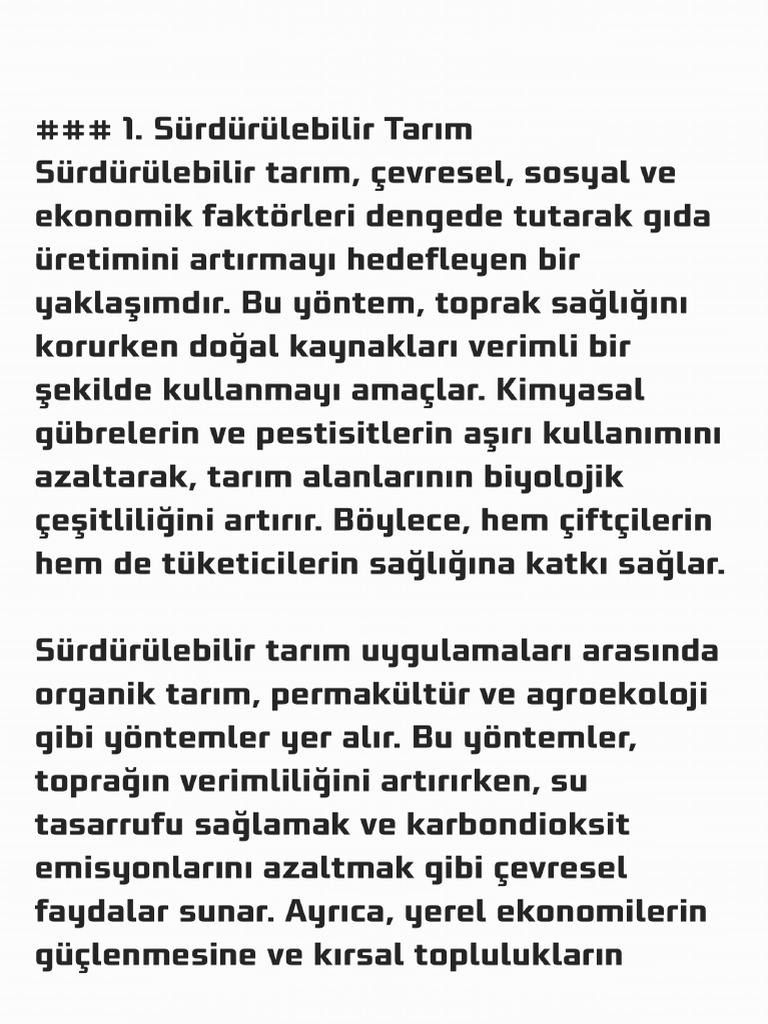 ### 1. Sürdürülebilir Tarım
Sürdürülebilir tarım, çevresel, sosyal ve ekonomik faktörleri dengede tutarak gıda üretimini artırmayı hedefleyen bir yaklaşımdır. Bu yöntem, toprak sağlığını korurken doğal kaynakları verimli bir şekilde kullanmayı amaçlar. Kimyasal gübrelerin ve pestisitlerin aşırı kullanımını azaltarak, tarım alanlarının biyolojik çeşitliliğini artırır. Böylece, hem çiftçilerin hem de tüketicilerin sağlığına katkı sağlar.

Sürdürülebilir tarım uygulamaları arasında organik tarım, permakültür ve agroekoloji gibi yöntemler yer alır. Bu yöntemler, toprağın verimliliğini artırırken, su tasarrufu sağlamak ve karbondioksit emisyonlarını azaltmak gibi çevresel faydalar sunar. Ayrıca, yerel ekonomilerin güçlenmesine ve kırsal toplulukların